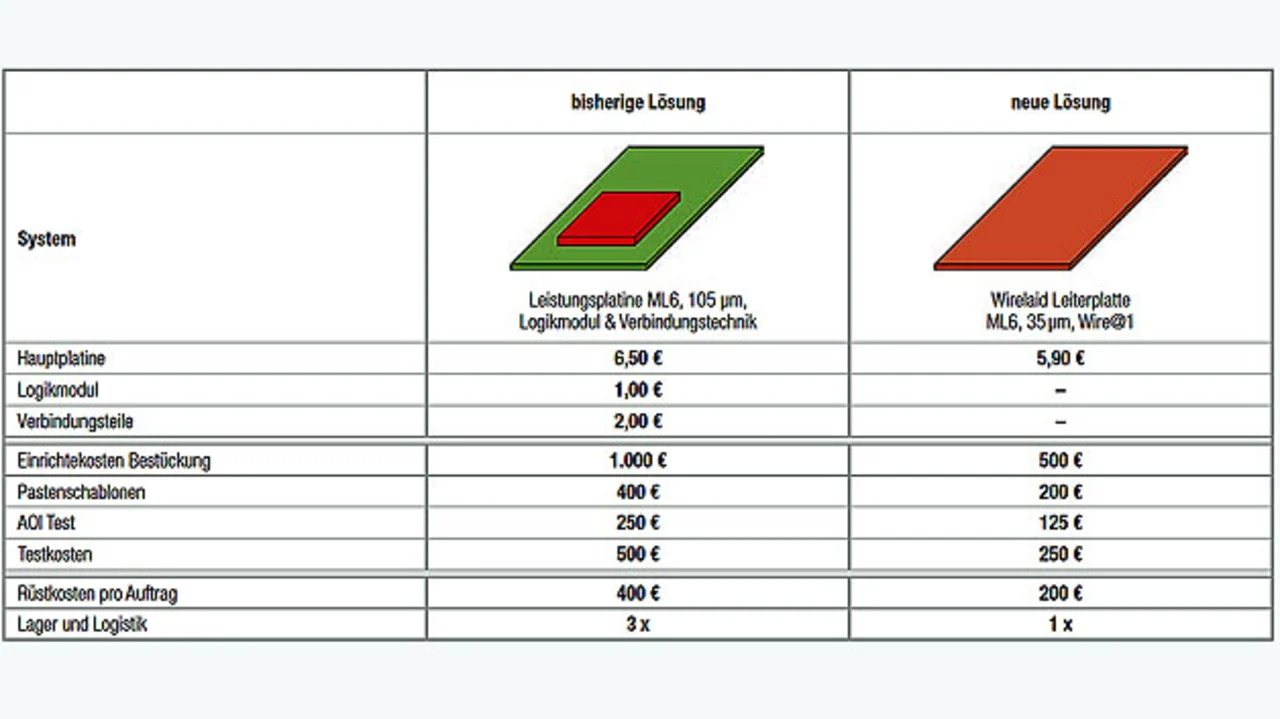 | | bisherige Lösung | neue Lösung |
|---|---|---|
| System | Leistungsplatine ML6, 105 µm, Logikmodul & Verbindungstechnik | Wirelaid Leiterplatte ML6, 35 µm, Wire@1 |
| Hauptplatine | 6,50 € | 5,90 € |
| Logikmodul | 1,00 € | – |
| Verbindungsteile | 2,00 € | – |
| Einrichtekosten Bestückung | 1.000 € | 500 € |
| Pastenschablonen | 400 € | 200 € |
| AOI Test | 250 € | 125 € |
| Testkosten | 500 € | 250 € |
| Rüstkosten pro Auftrag | 400 € | 200 € |
| Lager und Logistik | 3 x | 1 x |